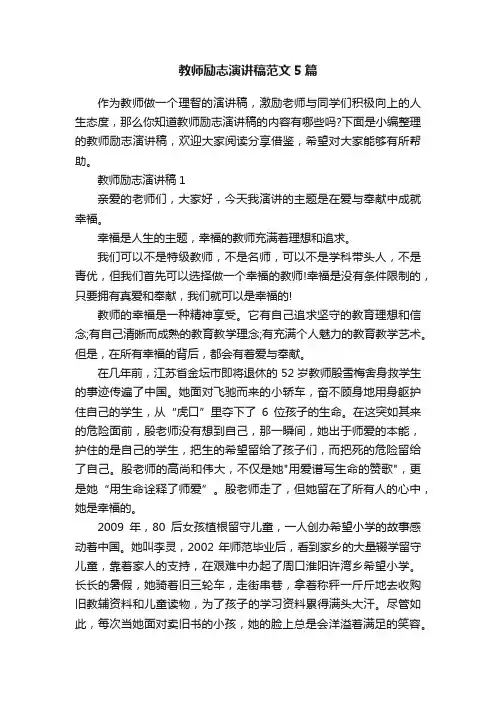 教师励志演讲稿范文5篇

作为教师做一个理智的演讲稿，激励老师与同学们积极向上的人生态度，那么你知道教师励志演讲稿的内容有哪些吗?下面是小编整理的教师励志演讲稿，欢迎大家阅读分享借鉴，希望对大家能够有所帮助。

教师励志演讲稿1

亲爱的老师们，大家好，今天我演讲的主题是在爱与奉献中成就幸福。

幸福是人生的主题，幸福的教师充满着理想和追求。

我们可以不是特级教师，不是名师，可以不是学科带头人，不是青优，但我们首先可以选择做一个幸福的教师!幸福是没有条件限制的，只要拥有真爱和奉献，我们就可以是幸福的!

教师的幸福是一种精神享受。它有自己追求坚守的教育理想和信念;有自己清晰而成熟的教育教学理念;有充满个人魅力的教育教学艺术。但是，在所有幸福的背后，都会有着爱与奉献。

在几年前，江苏省金坛市即将退休的52岁教师殷雪梅舍身救学生的事迹传遍了中国。她面对飞驰而来的小轿车，奋不顾身地用身躯护住自己的学生，从“虎口”里夺下了6位孩子的生命。在这突如其来的危险面前，殷老师没有想到自己，那一瞬间，她出于师爱的本能，护住的是自己的学生，把生的希望留给了孩子们，而把死的危险留给了自己。殷老师的高尚和伟大，不仅是她"用爱谱写生命的赞歌"，更是她“用生命诠释了师爱”。殷老师走了，但她留在了所有人的心中，她是幸福的。

2009年，80后女孩植根留守儿童，一人创办希望小学的故事感动着中国。她叫李灵，2002年师范毕业后，看到家乡的大量辍学留守儿童，靠着家人的支持，在艰难中办起了周口淮阳许湾乡希望小学。长长的暑假，她骑着旧三轮车，走街串巷，拿着称秤一斤斤地去收购旧教辅资料和儿童读物，为了孩子的学习资料累得满头大汗。尽管如此，每次当她面对卖旧书的小孩，她的脸上总是会洋溢着满足的笑容。